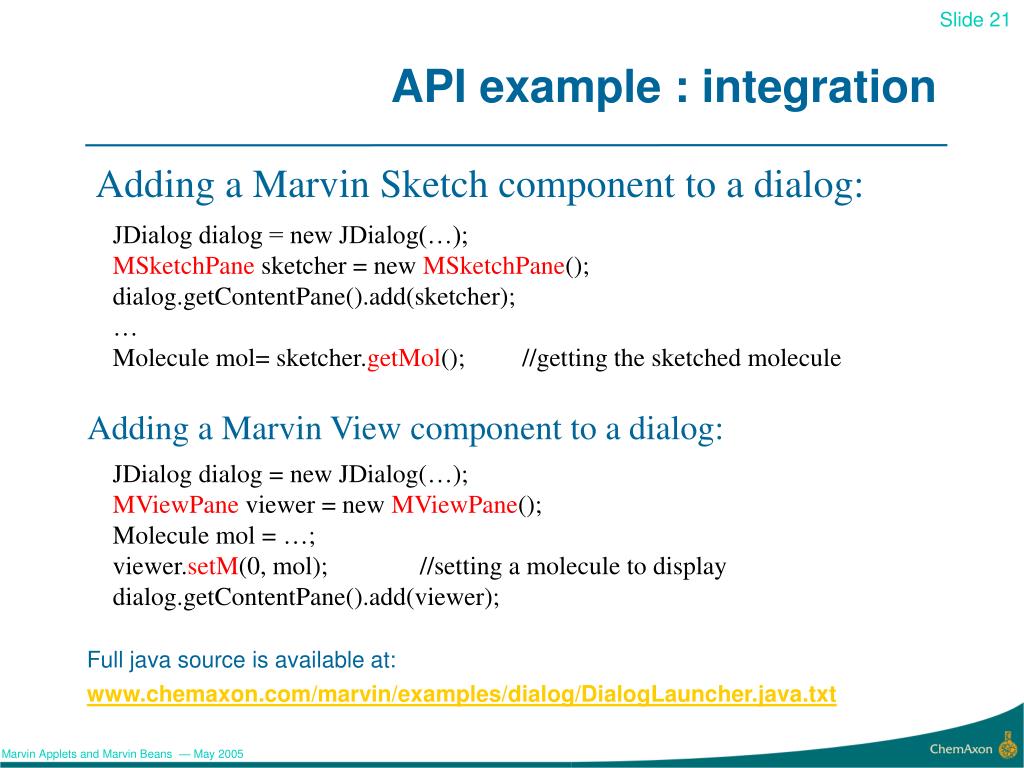 Slide 21

API example : integration

Adding a Marvin Sketch component to a dialog:

JDialog dialog = new JDialog(…);
MSketchPane sketcher = new MSketchPane();
dialog.getContentPane().add(sketcher);
…
Molecule mol= sketcher.getMol(); //getting the sketched molecule

Adding a Marvin View component to a dialog:

JDialog dialog = new JDialog(…);
MViewPane viewer = new MViewPane();
Molecule mol = …;
viewer.setM(0, mol); //setting a molecule to display
dialog.getContentPane().add(viewer);

Full java source is available at:
www.chemaxon.com/marvin/examples/dialog/DialogLauncher.java.txt

Marvin Applets and Marvin Beans — May 2005

ChemAxon